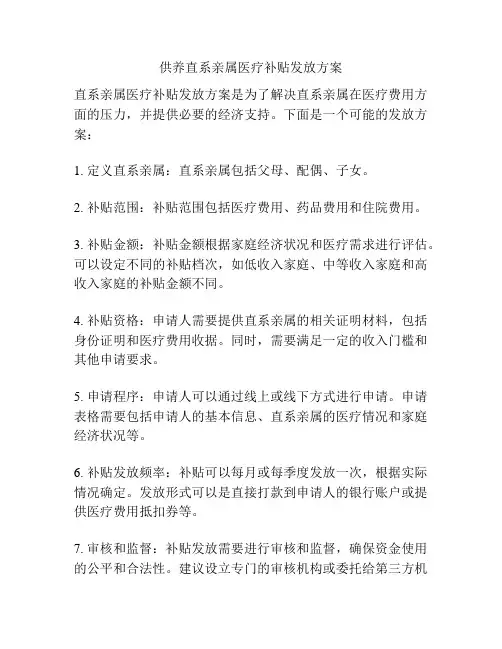 供养直系亲属医疗补贴发放方案

直系亲属医疗补贴发放方案是为了解决直系亲属在医疗费用方面的压力，并提供必要的经济支持。下面是一个可能的发放方案：

1. 定义直系亲属：直系亲属包括父母、配偶、子女。

2. 补贴范围：补贴范围包括医疗费用、药品费用和住院费用。

3. 补贴金额：补贴金额根据家庭经济状况和医疗需求进行评估。可以设定不同的补贴档次，如低收入家庭、中等收入家庭和高收入家庭的补贴金额不同。

4. 补贴资格：申请人需要提供直系亲属的相关证明材料，包括身份证明和医疗费用收据。同时，需要满足一定的收入门槛和其他申请要求。

5. 申请程序：申请人可以通过线上或线下方式进行申请。申请表格需要包括申请人的基本信息、直系亲属的医疗情况和家庭经济状况等。

6. 补贴发放频率：补贴可以每月或每季度发放一次，根据实际情况确定。发放形式可以是直接打款到申请人的银行账户或提供医疗费用抵扣券等。

7. 审核和监督：补贴发放需要进行审核和监督，确保资金使用的公平和合法性。建议设立专门的审核机构或委托给第三方机